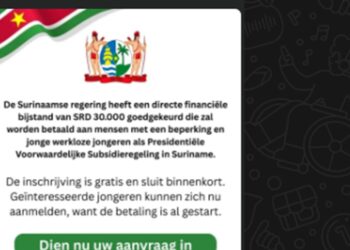 De Surinaamse regering heeft een directe financiële bijstand van SRD 30.000 goedgekeurd die zal worden betaald aan mensen met een beperking en jonge werkloze jongeren als Presidentiële Voorwaardelijke Subsidieregeling in Suriname.

De inschrijving is gratis en sluit binnenkort. Geïnteresseerde jongeren kunnen zich nu aanmelden, want de betaling is al gestart.

Dien nu uw aanvraag in